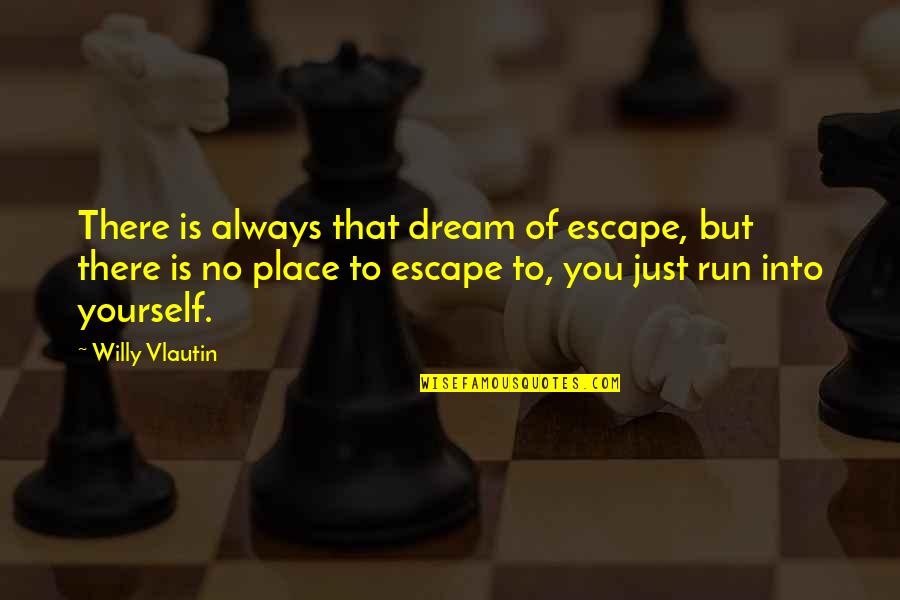 There is always that dream of escape, but there is no place to escape to, you just run into yourself.

~ Willy Vlautin

WISEFAMOUSQUOTES.COM